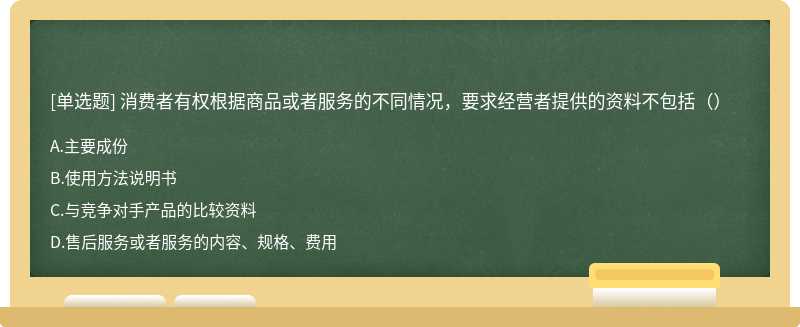 [单选题] 消费者有权根据商品或者服务的不同情况，要求经营者提供的资料不包括（）

A.主要成份

B.使用方法说明书

C.与竞争对手产品的比较资料

D.售后服务或者服务的内容、规格、费用